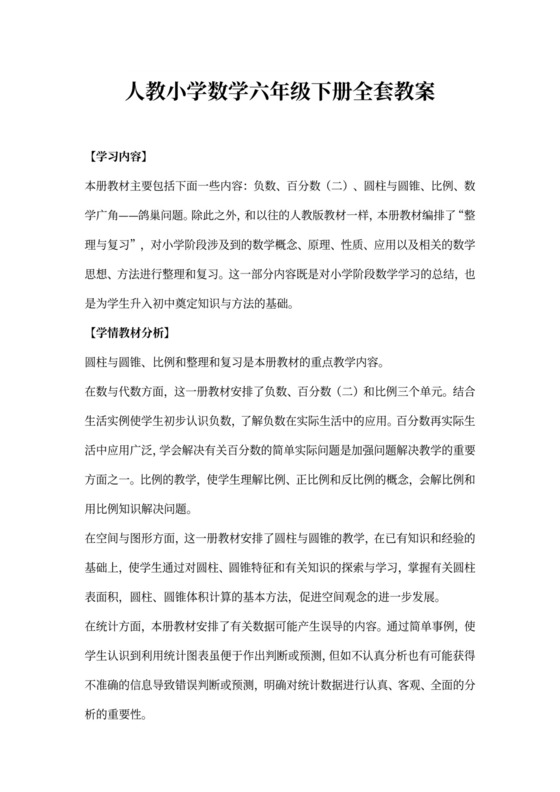 人教小学数学六年级下册全套教案

【学习内容】

本册教材主要包括下面一些内容：负数、百分数（二）、圆柱与圆锥、比例、数学广角——鸽巢问题。除此之外，和以往的人教版教材一样，本册教材编排了“整理与复习”，对小学阶段涉及到的数学概念、原理、性质、应用以及相关的数学思想、方法进行整理和复习。这一部分内容既是对小学阶段数学学习的总结，也是为学生升入初中奠定知识与方法的基础。

【学情教材分析】

圆柱与圆锥、比例和整理和复习是本册教材的重点教学内容。

在数与代数方面，这一册教材安排了负数、百分数（二）和比例三个单元。结合生活实例使学生初步认识负数，了解负数在实际生活中的应用。百分数再实际生活中应用广泛，学会解决有关百分数的简单实际问题是加强问题解决教学的重要方面之一。比例的教学，使学生理解比例、正比例和反比例的概念，会解比例和用比例知识解决问题。

在空间与图形方面，这一册教材安排了圆柱与圆锥的教学，在已有知识和经验的基础上，使学生通过对圆柱、圆锥特征和有关知识的探索与学习，掌握有关圆柱表面积，圆柱、圆锥体积计算的基本方法，促进空间观念的进一步发展。

在统计方面，本册教材安排了有关数据可能产生误导的内容。通过简单事例，使学生认识到利用统计图表虽便于作出判断或预测，但如不认真分析也有可能获得不准确的信息导致错误判断或预测，明确对统计数据进行认真、客观、全面的分析的重要性。